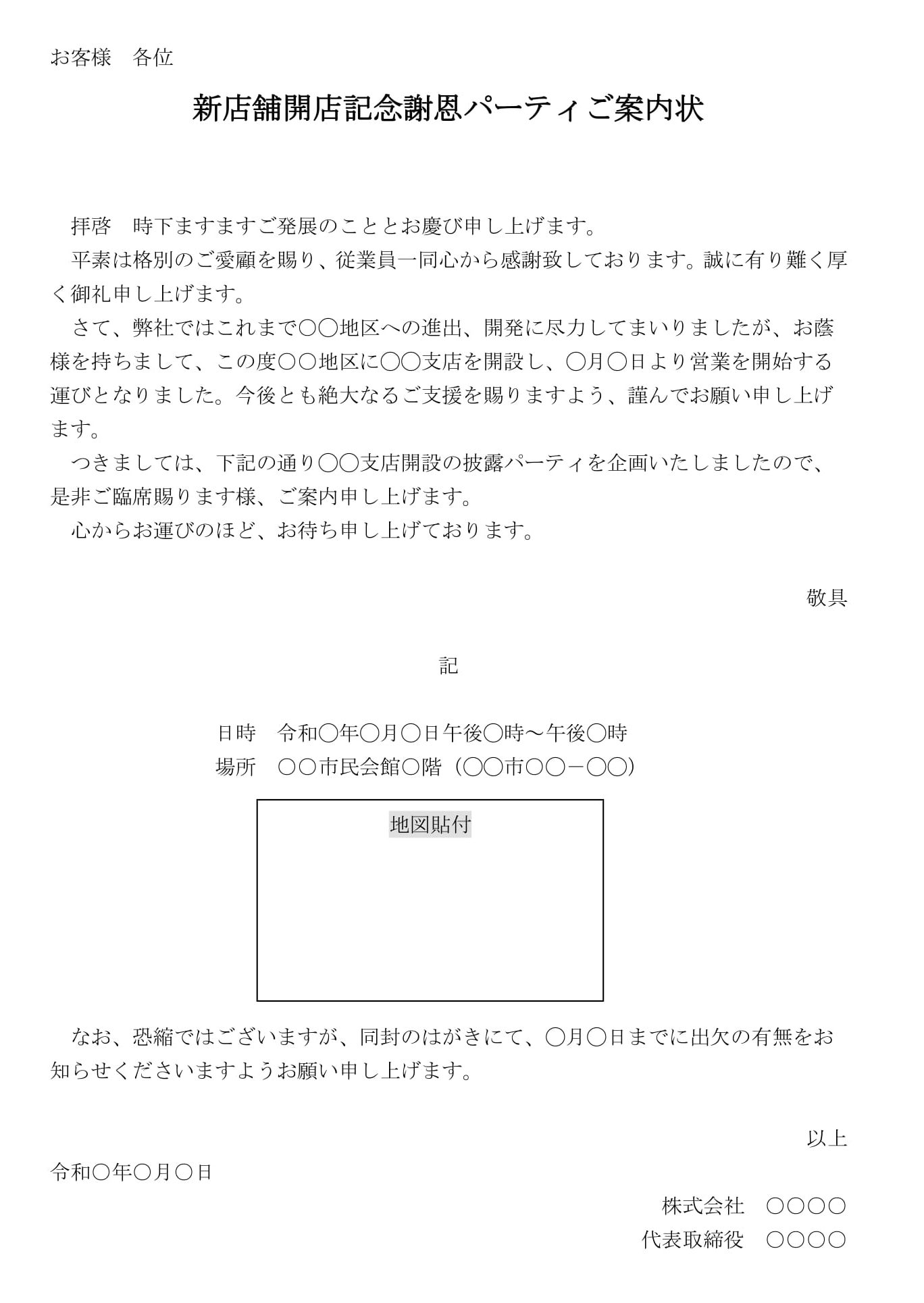 お客様　各位

新店舗開店記念謝恩パーティご案内状

拝啓　時下ますますご発展のこととお慶び申し上げます。

平素は格別のご愛顧を賜り、従業員一同心から感謝致しております。誠に有り難く厚く御礼申し上げます。

さて、弊社ではこれまで〇〇地区への進出、開発に尽力してまいりましたが、お蔭様を持ちまして、この度〇〇地区に〇〇支店を開設し、〇月〇日より営業を開始する運びとなりました。今後とも絶大なるご支援を賜りますよう、謹んでお願い申し上げます。

つきましては、下記の通り〇〇支店開設の披露パーティを企画いたしましたので、是非ご臨席賜ります様、ご案内申し上げます。

心からお運びのほど、お待ち申し上げております。

敬具

記

日時　令和〇年〇月〇日午後〇時～午後〇時
場所　〇〇市民会館〇階（〇〇市〇〇－〇〇）

地図貼付

なお、恐縮ではございますが、同封のはがきにて、〇月〇日までに出欠の有無をお知らせくださいますようお願い申し上げます。

以上

令和〇年〇月〇日

株式会社　〇〇〇〇
代表取締役　〇〇〇〇